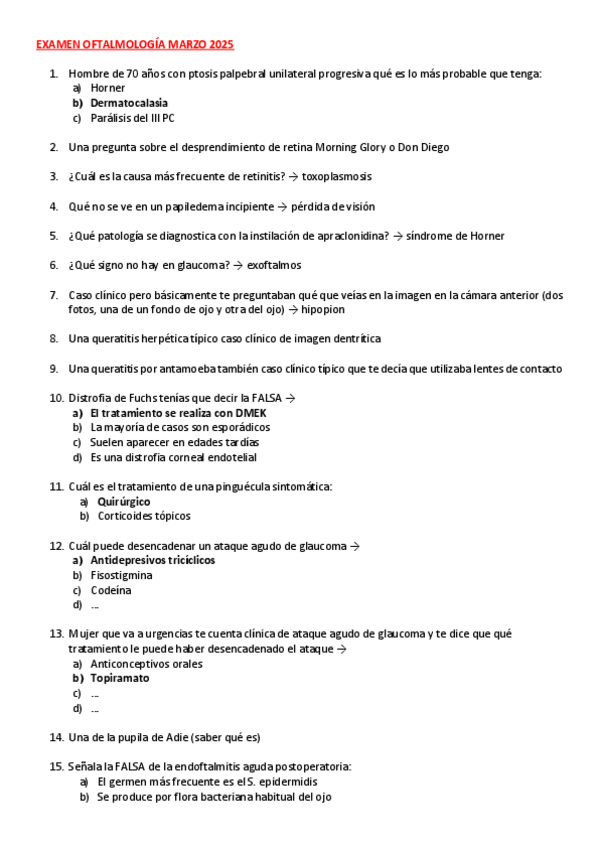 EXAMEN OFTALMOLOGÍA MARZO 2025

1. Hombre de 70 años con ptosis palpebral unilateral progresiva qué es lo más probable que tenga:
a) Horner
b) Dermatocalasia
c) Parálisis del III PC

2. Una pregunta sobre el desprendimiento de retina Morning Glory o Don Diego

3. ¿Cuál es la causa más frecuente de retinitis? → toxoplasmosis

4. Qué no se ve en un papiledema incipiente → pérdida de visión

5. ¿Qué patología se diagnostica con la instilación de apraclonidina? → síndrome de Horner

6. ¿Qué signo no hay en glaucoma? → exoftalmos

7. Caso clínico pero básicamente te preguntaban qué que veías en la imagen en la cámara anterior (dos fotos, una de un fondo de ojo y otra del ojo) → hipopion

8. Una queratitis herpética típico caso clínico de imagen dentrítica

9. Una queratitis por antamoeba también caso clínico típico que te decía que utilizaba lentes de contacto

10. Distrofia de Fuchs tenías que decir la FALSA →
a) El tratamiento se realiza con DMEK
b) La mayoría de casos son esporádicos
c) Suelen aparecer en edades tardías
d) Es una distrofia corneal endotelial

11. Cuál es el tratamiento de una pinguécula sintomática:
a) Quirúrgico
b) Corticoides tópicos

12. Cuál puede desencadenar un ataque agudo de glaucoma →
a) Antidepresivos tricíclicos
b) Fisostigmina
c) Codeína
d) ...

13. Mujer que va a urgencias te cuenta clínica de ataque agudo de glaucoma y te dice que qué tratamiento le puede haber desencadenado el ataque →
a) Anticonceptivos orales
b) Topiramato
c) ...
d) ...

14. Una de la pupila de Adie (saber qué es)

15. Señala la FALSA de la endoftalmitis aguda postoperatoria:
a) El germen más frecuente es el S. epidermidis
b) Se produce por flora bacteriana habitual del ojo